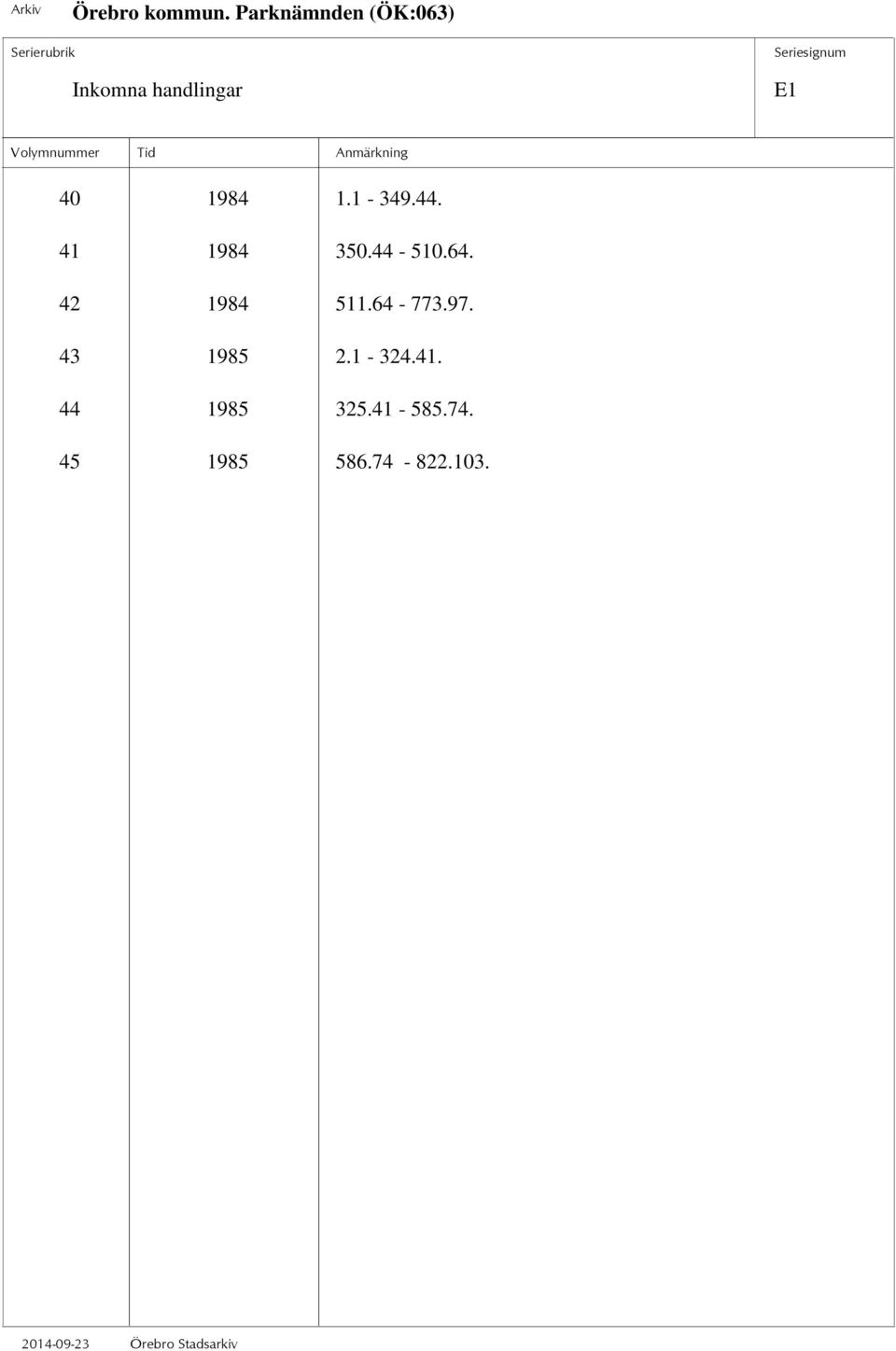 Arkiv Örebro kommun. Parknämnden (ÖK:063)

Serierubrik
Inkomna handlingar

Seriesignum
E1

| Volymnummer | Tid | Anmärkning |
|---|---|---|
| 40 | 1984 | 1.1 - 349.44. |
| 41 | 1984 | 350.44 - 510.64. |
| 42 | 1984 | 511.64 - 773.97. |
| 43 | 1985 | 2.1 - 324.41. |
| 44 | 1985 | 325.41 - 585.74. |
| 45 | 1985 | 586.74 - 822.103. |

2014-09-23 Örebro Stadsarkiv